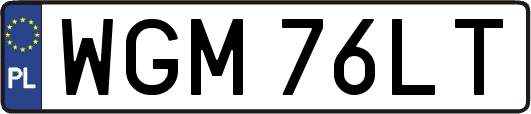 PL
WGM 76LT